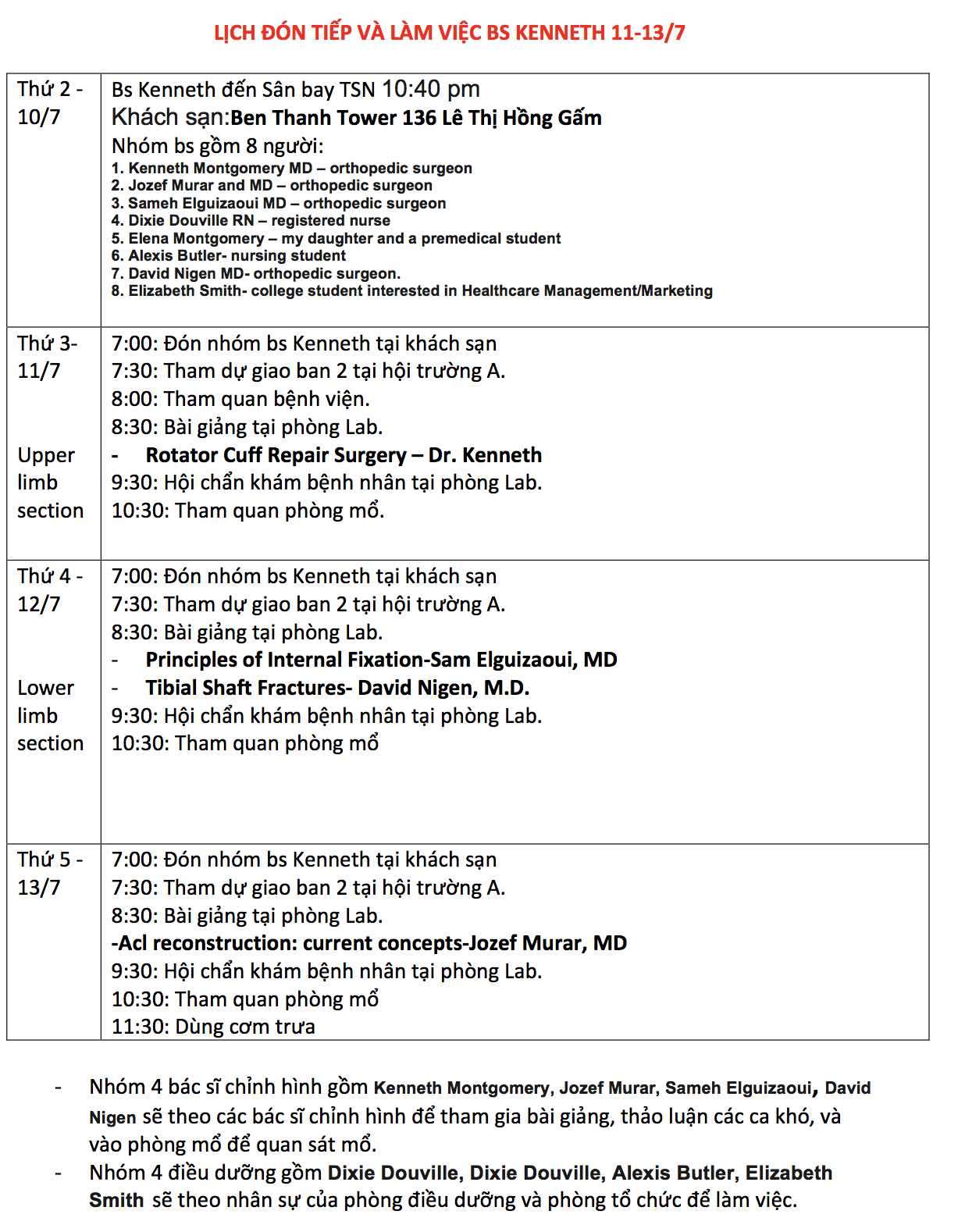 LỊCH ĐÓN TIẾP VÀ LÀM VIỆC BS KENNETH 11-13/7

| Thứ 2 - 10/7 | Bs Kenneth đến Sân bay TSN 10:40 pm Khách sạn:Ben Thanh Tower 136 Lê Thị Hồng Gấm Nhóm bs gồm 8 người: 1. Kenneth Montgomery MD – orthopedic surgeon 2. Jozef Murar and MD – orthopedic surgeon 3. Sameh Elguizaoui MD – orthopedic surgeon 4. Dixie Douville RN – registered nurse 5. Elena Montgomery – my daughter and a premedical student 6. Alexis Butler- nursing student 7. David Nigen MD- orthopedic surgeon. 8. Elizabeth Smith- college student interested in Healthcare Management/Marketing |
|---|---|
| Thứ 3- 11/7 Upper limb section | 7:00: Đón nhóm bs Kenneth tại khách sạn 7:30: Tham dự giao ban 2 tại hội trường A. 8:00: Tham quan bệnh viện. 8:30: Bài giảng tại phòng Lab. - Rotator Cuff Repair Surgery – Dr. Kenneth 9:30: Hội chẩn khám bệnh nhân tại phòng Lab. 10:30: Tham quan phòng mổ. |
| Thứ 4 - 12/7 Lower limb section | 7:00: Đón nhóm bs Kenneth tại khách sạn 7:30: Tham dự giao ban 2 tại hội trường A. 8:30: Bài giảng tại phòng Lab. - Principles of Internal Fixation-Sam Elguizaoui, MD - Tibial Shaft Fractures- David Nigen, M.D. 9:30: Hội chẩn khám bệnh nhân tại phòng Lab. 10:30: Tham quan phòng mổ |
| Thứ 5 - 13/7 | 7:00: Đón nhóm bs Kenneth tại khách sạn 7:30: Tham dự giao ban 2 tại hội trường A. 8:30: Bài giảng tại phòng Lab. -Acl reconstruction: current concepts-Jozef Murar, MD 9:30: Hội chẩn khám bệnh nhân tại phòng Lab. 10:30: Tham quan phòng mổ 11:30: Dùng cơm trưa |

- Nhóm 4 bác sĩ chỉnh hình gồm Kenneth Montgomery, Jozef Murar, Sameh Elguizaoui, David Nigen sẽ theo các bác sĩ chỉnh hình để tham gia bài giảng, thảo luận các ca khó, và vào phòng mổ để quan sát mổ.
- Nhóm 4 điều dưỡng gồm Dixie Douville, Dixie Douville, Alexis Butler, Elizabeth Smith sẽ theo nhân sự của phòng điều dưỡng và phòng tổ chức để làm việc.